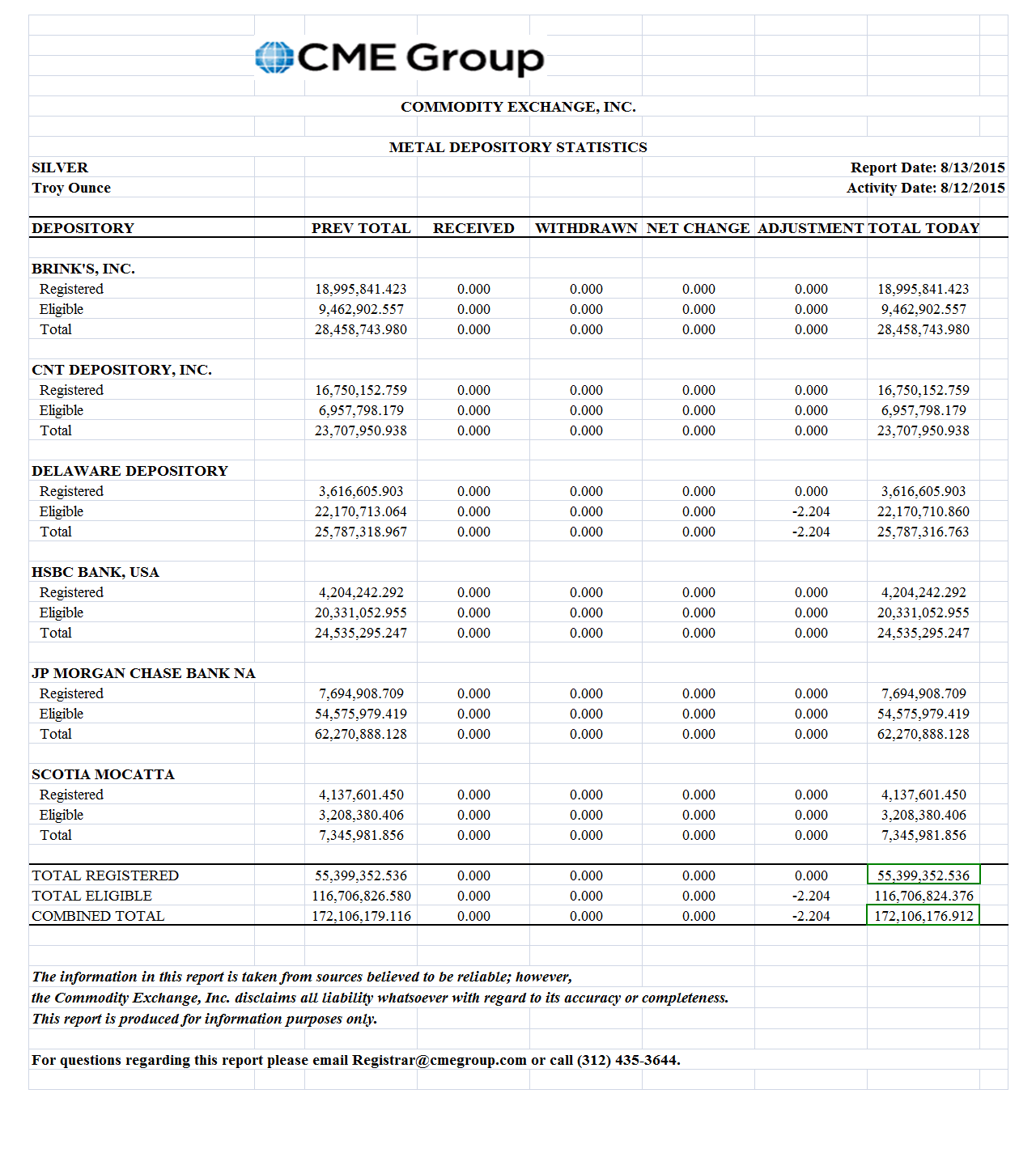 CME Group

COMMODITY EXCHANGE, INC.

METAL DEPOSITORY STATISTICS

SILVER
Troy Ounce

Report Date: 8/13/2015
Activity Date: 8/12/2015

| DEPOSITORY | PREV TOTAL | RECEIVED | WITHDRAWN | NET CHANGE | ADJUSTMENT | TOTAL TODAY |
|---|---|---|---|---|---|---|
| BRINK'S, INC. | | | | | | |
| Registered | 18,995,841.423 | 0.000 | 0.000 | 0.000 | 0.000 | 18,995,841.423 |
| Eligible | 9,462,902.557 | 0.000 | 0.000 | 0.000 | 0.000 | 9,462,902.557 |
| Total | 28,458,743.980 | 0.000 | 0.000 | 0.000 | 0.000 | 28,458,743.980 |
| CNT DEPOSITORY, INC. | | | | | | |
| Registered | 16,750,152.759 | 0.000 | 0.000 | 0.000 | 0.000 | 16,750,152.759 |
| Eligible | 6,957,798.179 | 0.000 | 0.000 | 0.000 | 0.000 | 6,957,798.179 |
| Total | 23,707,950.938 | 0.000 | 0.000 | 0.000 | 0.000 | 23,707,950.938 |
| DELAWARE DEPOSITORY | | | | | | |
| Registered | 3,616,605.903 | 0.000 | 0.000 | 0.000 | 0.000 | 3,616,605.903 |
| Eligible | 22,170,713.064 | 0.000 | 0.000 | 0.000 | -2.204 | 22,170,710.860 |
| Total | 25,787,318.967 | 0.000 | 0.000 | 0.000 | -2.204 | 25,787,316.763 |
| HSBC BANK, USA | | | | | | |
| Registered | 4,204,242.292 | 0.000 | 0.000 | 0.000 | 0.000 | 4,204,242.292 |
| Eligible | 20,331,052.955 | 0.000 | 0.000 | 0.000 | 0.000 | 20,331,052.955 |
| Total | 24,535,295.247 | 0.000 | 0.000 | 0.000 | 0.000 | 24,535,295.247 |
| JP MORGAN CHASE BANK NA | | | | | | |
| Registered | 7,694,908.709 | 0.000 | 0.000 | 0.000 | 0.000 | 7,694,908.709 |
| Eligible | 54,575,979.419 | 0.000 | 0.000 | 0.000 | 0.000 | 54,575,979.419 |
| Total | 62,270,888.128 | 0.000 | 0.000 | 0.000 | 0.000 | 62,270,888.128 |
| SCOTIA MOCATTA | | | | | | |
| Registered | 4,137,601.450 | 0.000 | 0.000 | 0.000 | 0.000 | 4,137,601.450 |
| Eligible | 3,208,380.406 | 0.000 | 0.000 | 0.000 | 0.000 | 3,208,380.406 |
| Total | 7,345,981.856 | 0.000 | 0.000 | 0.000 | 0.000 | 7,345,981.856 |
| TOTAL REGISTERED | 55,399,352.536 | 0.000 | 0.000 | 0.000 | 0.000 | 55,399,352.536 |
| TOTAL ELIGIBLE | 116,706,826.580 | 0.000 | 0.000 | 0.000 | -2.204 | 116,706,824.376 |
| COMBINED TOTAL | 172,106,179.116 | 0.000 | 0.000 | 0.000 | -2.204 | 172,106,176.912 |

The information in this report is taken from sources believed to be reliable; however, the Commodity Exchange, Inc. disclaims all liability whatsoever with regard to its accuracy or completeness. This report is produced for information purposes only.

For questions regarding this report please email Registrar@cmegroup.com or call (312) 435-3644.